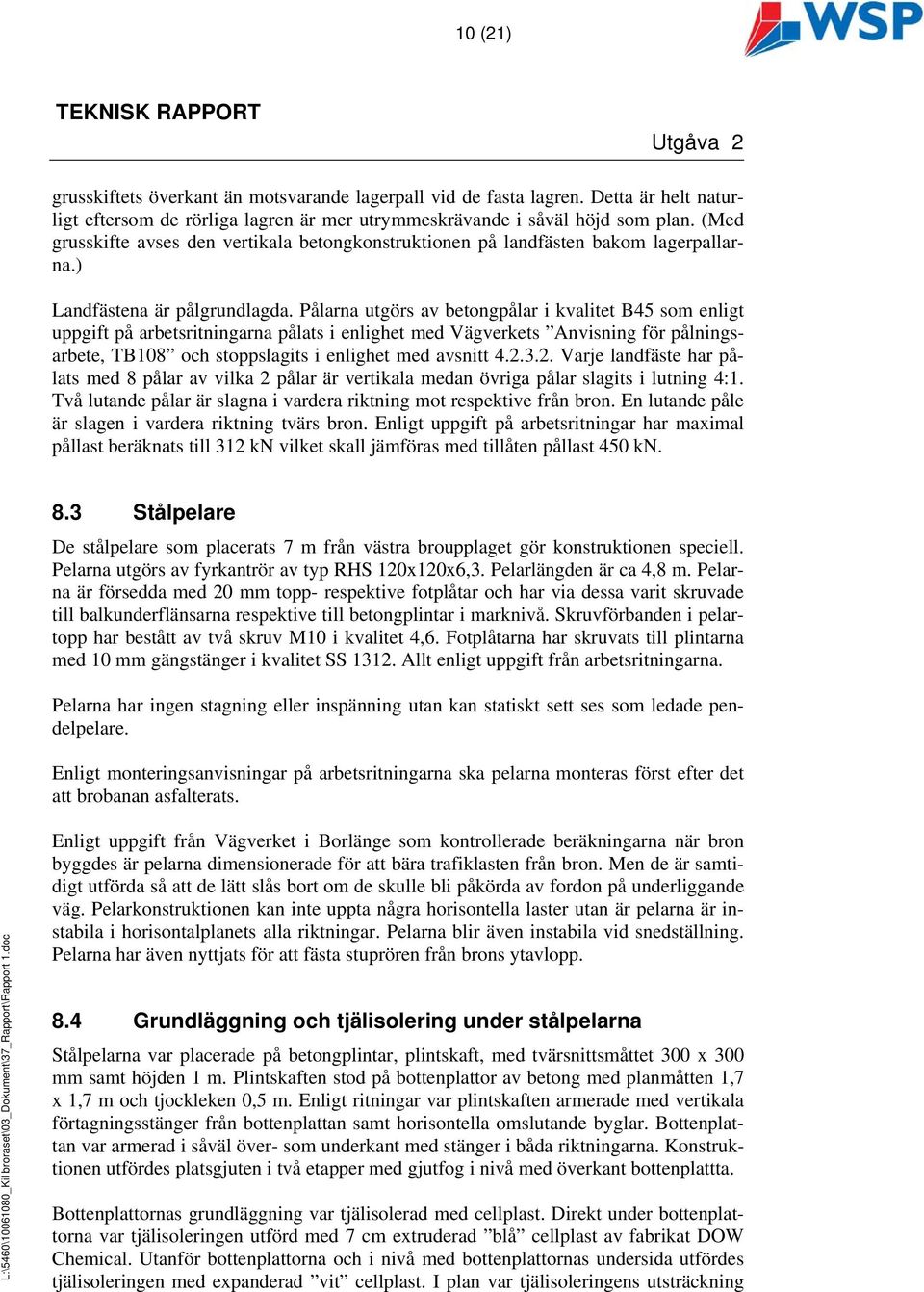 10 (21)

WSP

TEKNISK RAPPORT

Utgåva 2

grusskiftets överkant än motsvarande lagerpall vid de fasta lagren. Detta är helt naturligt eftersom de rörliga lagren är mer utrymmeskrävande i såväl höjd som plan. (Med grusskifte avses den vertikala betongkonstruktionen på landfästen bakom lagerpallarna.)

Landfästena är pålgrundlagda. Pålarna utgörs av betongpålar i kvalitet B45 som enligt uppgift på arbetsritningarna pålats i enlighet med Vägverkets ”Anvisning för pålningsarbete, TB108” och stoppslagits i enlighet med avsnitt 4.2.3.2. Varje landfäste har pålats med 8 pålar av vilka 2 pålar är vertikala medan övriga pålar slagits i lutning 4:1. Två lutande pålar är slagna i vardera riktning mot respektive från bron. En lutande påle är slagen i vardera riktning tvärs bron. Enligt uppgift på arbetsritningar har maximal pållast beräknats till 312 kN vilket skall jämföras med tillåten pållast 450 kN.

8.3 Stålpelare

De stålpelare som placerats 7 m från västra broupplaget gör konstruktionen speciell. Pelarna utgörs av fyrkantrör av typ RHS 120x120x6,3. Pelarlängden är ca 4,8 m. Pelarna är försedda med 20 mm topp- respektive fotplåtar och har via dessa varit skruvade till balkunderflänsarna respektive till betongplintar i marknivå. Skruvförbanden i pelartopp har bestått av två skruv M10 i kvalitet 4,6. Fotplåtarna har skruvats till plintarna med 10 mm gängstänger i kvalitet SS 1312. Allt enligt uppgift från arbetsritningarna.

Pelarna har ingen stagning eller inspänning utan kan statiskt sett ses som ledade pendelpelare.

Enligt monteringsanvisningar på arbetsritningarna ska pelarna monteras först efter det att brobanan asfalterats.

Enligt uppgift från Vägverket i Borlänge som kontrollerade beräkningarna när bron byggdes är pelarna dimensionerade för att bära trafiklasten från bron. Men de är samtidigt utförda så att de lätt slås bort om de skulle bli påkörda av fordon på underliggande väg. Pelarkonstruktionen kan inte uppta några horisontella laster utan är pelarna är instabila i horisontalplanets alla riktningar. Pelarna blir även instabila vid snedställning. Pelarna har även nyttjats för att fästa stuprören från brons ytavlopp.

8.4 Grundläggning och tjälisolering under stålpelarna

Stålpelarna var placerade på betongplintar, plintskaft, med tvärsnittsmåttet 300 x 300 mm samt höjden 1 m. Plintskaften stod på bottenplattor av betong med planmåtten 1,7 x 1,7 m och tjockleken 0,5 m. Enligt ritningar var plintskaften armerade med vertikala förtagningsstänger från bottenplattan samt horisontella omslutande byglar. Bottenplattan var armerad i såväl över- som underkant med stänger i båda riktningarna. Konstruktionen utfördes platsgjuten i två etapper med gjutfog i nivå med överkant bottenplattta.

Bottenplattornas grundläggning var tjälisolerad med cellplast. Direkt under bottenplattorna var tjälisoleringen utförd med 7 cm extruderad ”blå” cellplast av fabrikat DOW Chemical. Utanför bottenplattorna och i nivå med bottenplattornas undersida utfördes tjälisoleringen med expanderad ”vit” cellplast. I plan var tjälisoleringens utsträckning

L:\5460\10061080_Kil broraset\03_Dokument\37_Rapport\Rapport 1.doc